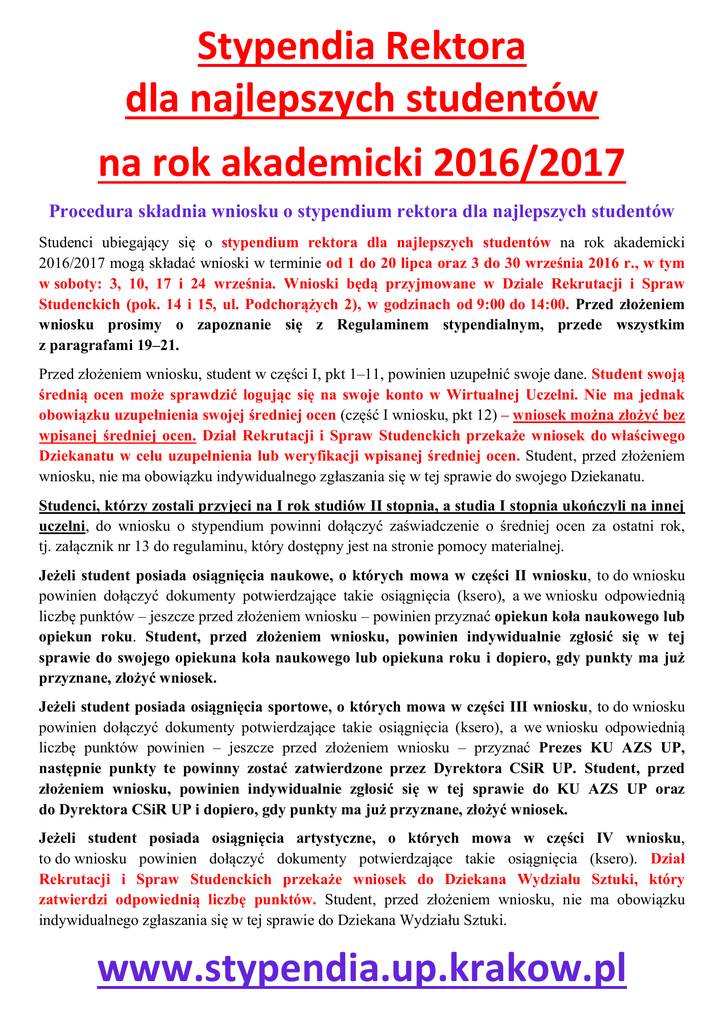 Stypendia Rektora dla najlepszych studentów na rok akademicki 2016/2017

Procedura składnia wniosku o stypendium rektora dla najlepszych studentów

Studenci ubiegający się o stypendium rektora dla najlepszych studentów na rok akademicki 2016/2017 mogą składać wnioski w terminie od 1 do 20 lipca oraz 3 do 30 września 2016 r., w tym w soboty: 3, 10, 17 i 24 września. Wnioski będą przyjmowane w Dziale Rekrutacji i Spraw Studenckich (pok. 14 i 15, ul. Podchorążych 2), w godzinach od 9:00 do 14:00. Przed złożeniem wniosku prosimy o zapoznanie się z Regulaminem stypendialnym, przede wszystkim z paragrafami 19–21.

Przed złożeniem wniosku, student w części I, pkt 1–11, powinien uzupełnić swoje dane. Student swoją średnią ocen może sprawdzić logując się na swoje konto w Wirtualnej Uczelni. Nie ma jednak obowiązku uzupełnienia swojej średniej ocen (część I wniosku, pkt 12) – wniosek można złożyć bez wpisanej średniej ocen. Dział Rekrutacji i Spraw Studenckich przekaże wniosek do właściwego Dziekanatu w celu uzupełnienia lub weryfikacji wpisanej średniej ocen. Student, przed złożeniem wniosku, nie ma obowiązku indywidualnego zgłaszania się w tej sprawie do swojego Dziekanatu.

Studenci, którzy zostali przyjęci na I rok studiów II stopnia, a studia I stopnia ukończyli na innej uczelni, do wniosku o stypendium powinni dołączyć zaświadczenie o średniej ocen za ostatni rok, tj. załącznik nr 13 do regulaminu, który dostępny jest na stronie pomocy materialnej.

Jeżeli student posiada osiągnięcia naukowe, o których mowa w części II wniosku, to do wniosku powinien dołączyć dokumenty potwierdzające takie osiągnięcia (ksero), a we wniosku odpowiednią liczbę punktów – jeszcze przed złożeniem wniosku – powinien przyznać opiekun koła naukowego lub opiekun roku. Student, przed złożeniem wniosku, powinien indywidualnie zgłosić się w tej sprawie do swojego opiekuna koła naukowego lub opiekuna roku i dopiero, gdy punkty ma już przyznane, złożyć wniosek.

Jeżeli student posiada osiągnięcia sportowe, o których mowa w części III wniosku, to do wniosku powinien dołączyć dokumenty potwierdzające takie osiągnięcia (ksero), a we wniosku odpowiednią liczbę punktów powinien – jeszcze przed złożeniem wniosku – przyznać Prezes KU AZS UP, następnie punkty te powinny zostać zatwierdzone przez Dyrektora CSiR UP. Student, przed złożeniem wniosku, powinien indywidualnie zgłosić się w tej sprawie do KU AZS UP oraz do Dyrektora CSiR UP i dopiero, gdy punkty ma już przyznane, złożyć wniosek.

Jeżeli student posiada osiągnięcia artystyczne, o których mowa w części IV wniosku, to do wniosku powinien dołączyć dokumenty potwierdzające takie osiągnięcia (ksero). Dział Rekrutacji i Spraw Studenckich przekaże wniosek do Dziekana Wydziału Sztuki, który zatwierdzi odpowiednią liczbę punktów. Student, przed złożeniem wniosku, nie ma obowiązku indywidualnego zgłaszania się w tej sprawie do Dziekana Wydziału Sztuki.

www.stypendia.up.krakow.pl